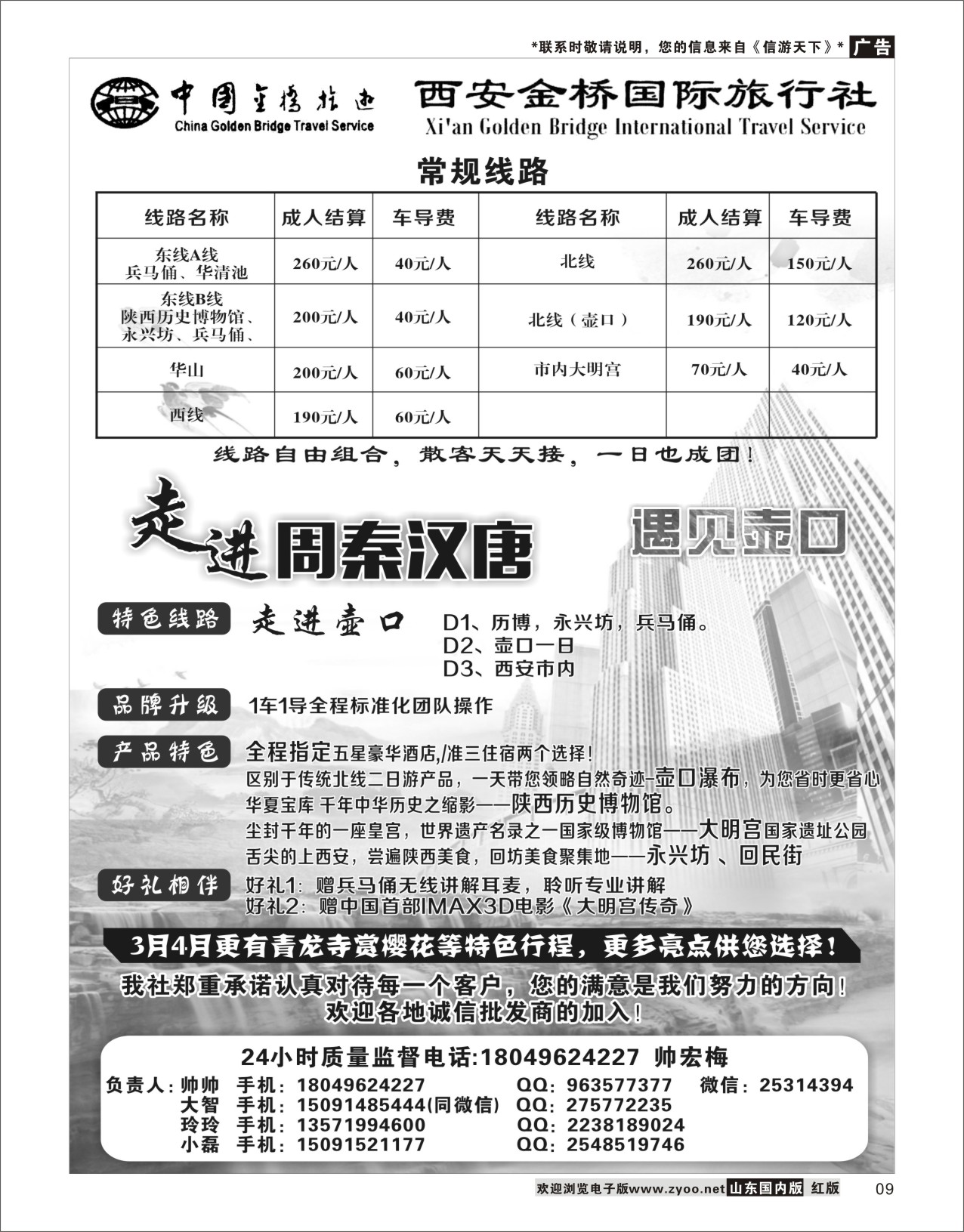 *联系时敬请说明，您的信息来自《信游天下》* 广告

中国金桥旅游
China Golden Bridge Travel Service

西安金桥国际旅行社
Xi'an Golden Bridge International Travel Service

常规线路

| 线路名称 | 成人结算 | 车导费 | 线路名称 | 成人结算 | 车导费 |
|---|---|---|---|---|---|
| 东线A线 兵马俑、华清池 | 260元/人 | 40元/人 | 北线 | 260元/人 | 150元/人 |
| 东线B线 陕西历史博物馆、永兴坊、兵马俑、 | 200元/人 | 40元/人 | 北线（壶口） | 190元/人 | 120元/人 |
| 华山 | 200元/人 | 60元/人 | 市内大明宫 | 70元/人 | 40元/人 |
| 西线 | 190元/人 | 60元/人 | | | |

线路自由组合，散客天天接，一日也成团！

走进周秦汉唐

遇见壶口

特色线路 走进壶口 D1、历博，永兴坊，兵马俑。
D2、壶口一日
D3、西安市内

品牌升级 1车1导全程标准化团队操作

产品特色 全程指定五星豪华酒店,/准三住宿两个选择！
区别于传统北线二日游产品，一天带您领略自然奇迹-壶口瀑布，为您省时更省心
华夏宝库 千年中华历史之缩影——陕西历史博物馆。
尘封千年的一座皇宫，世界遗产名录之一国家级博物馆——大明宫国家遗址公园
舌尖的上西安，尝遍陕西美食，回坊美食聚集地——永兴坊、回民街

好礼相伴 好礼1：赠兵马俑无线讲解耳麦，聆听专业讲解
好礼2：赠中国首部IMAX3D电影《大明宫传奇》

3月4月更有青龙寺赏樱花等特色行程，更多亮点供您选择！

我社郑重承诺认真对待每一个客户，您的满意是我们努力的方向！
欢迎各地诚信批发商的加入！

24小时质量监督电话:18049624227 帅宏梅

负责人：帅帅 手机：18049624227 QQ：963577377 微信：25314394
大智 手机：15091485444(同微信) QQ：275772235
玲玲 手机：13571994600 QQ：2238189024
小磊 手机：15091521177 QQ：2548519746

欢迎浏览电子版www.zyoo.net 山东国内版 红版 09